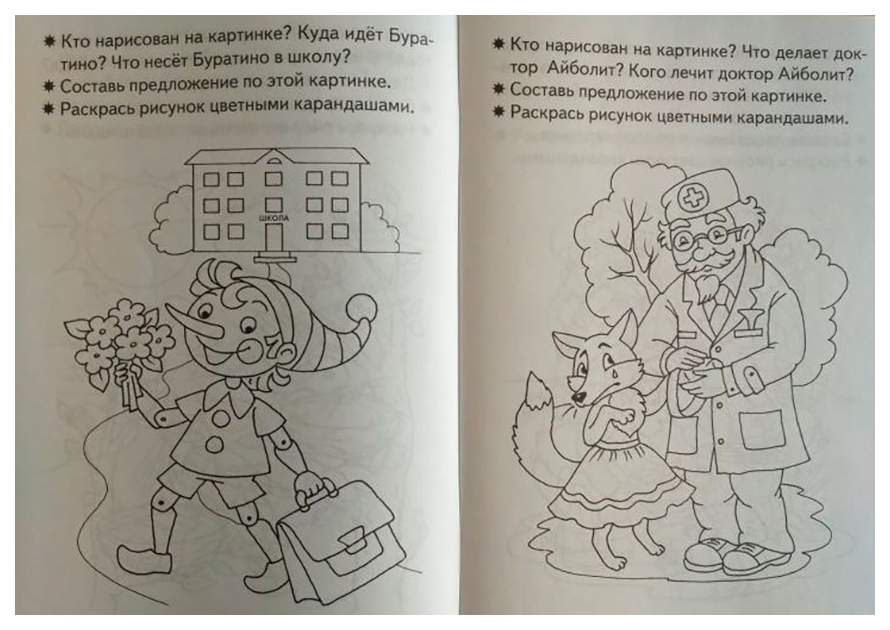 ✱ Кто нарисован на картинке? Куда идёт Буратино? Что несёт Буратино в школу?
✱ Составь предложение по этой картинке.
✱ Раскрась рисунок цветными карандашами.

ШКОЛА

✱ Кто нарисован на картинке? Что делает доктор Айболит? Кого лечит доктор Айболит?
✱ Составь предложение по этой картинке.
✱ Раскрась рисунок цветными карандашами.